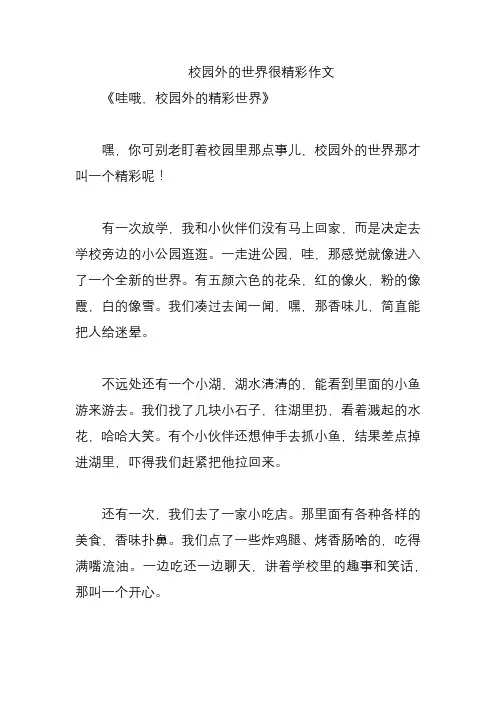 校园外的世界很精彩作文

《哇哦，校园外的精彩世界》

嘿，你可别老盯着校园里那点事儿，校园外的世界那才叫一个精彩呢！

有一次放学，我和小伙伴们没有马上回家，而是决定去学校旁边的小公园逛逛。一走进公园，哇，那感觉就像进入了一个全新的世界。有五颜六色的花朵，红的像火，粉的像霞，白的像雪。我们凑过去闻一闻，嘿，那香味儿，简直能把人给迷晕。

不远处还有一个小湖，湖水清清的，能看到里面的小鱼游来游去。我们找了几块小石子，往湖里扔，看着溅起的水花，哈哈大笑。有个小伙伴还想伸手去抓小鱼，结果差点掉进湖里，吓得我们赶紧把他拉回来。

还有一次，我们去了一家小吃店。那里面有各种各样的美食，香味扑鼻。我们点了一些炸鸡腿、烤香肠啥的，吃得满嘴流油。一边吃还一边聊天，讲着学校里的趣事和笑话，那叫一个开心。